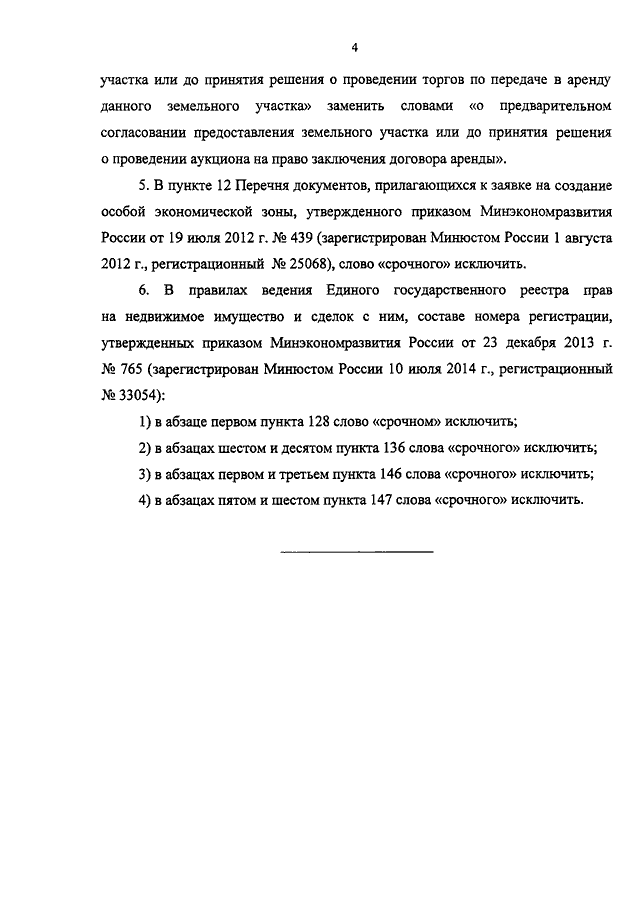 4

участка или до принятия решения о проведении торгов по передаче в аренду данного земельного участка» заменить словами «о предварительном согласовании предоставления земельного участка или до принятия решения о проведении аукциона на право заключения договора аренды».

5. В пункте 12 Перечня документов, прилагающихся к заявке на создание особой экономической зоны, утвержденного приказом Минэкономразвития России от 19 июля 2012 г. № 439 (зарегистрирован Минюстом России 1 августа 2012 г., регистрационный № 25068), слово «срочного» исключить.

6. В правилах ведения Единого государственного реестра прав на недвижимое имущество и сделок с ним, составе номера регистрации, утвержденных приказом Минэкономразвития России от 23 декабря 2013 г. № 765 (зарегистрирован Минюстом России 10 июля 2014 г., регистрационный № 33054):

1) в абзаце первом пункта 128 слово «срочном» исключить;

2) в абзацах шестом и десятом пункта 136 слова «срочного» исключить;

3) в абзацах первом и третьем пункта 146 слова «срочного» исключить;

4) в абзацах пятом и шестом пункта 147 слова «срочного» исключить.